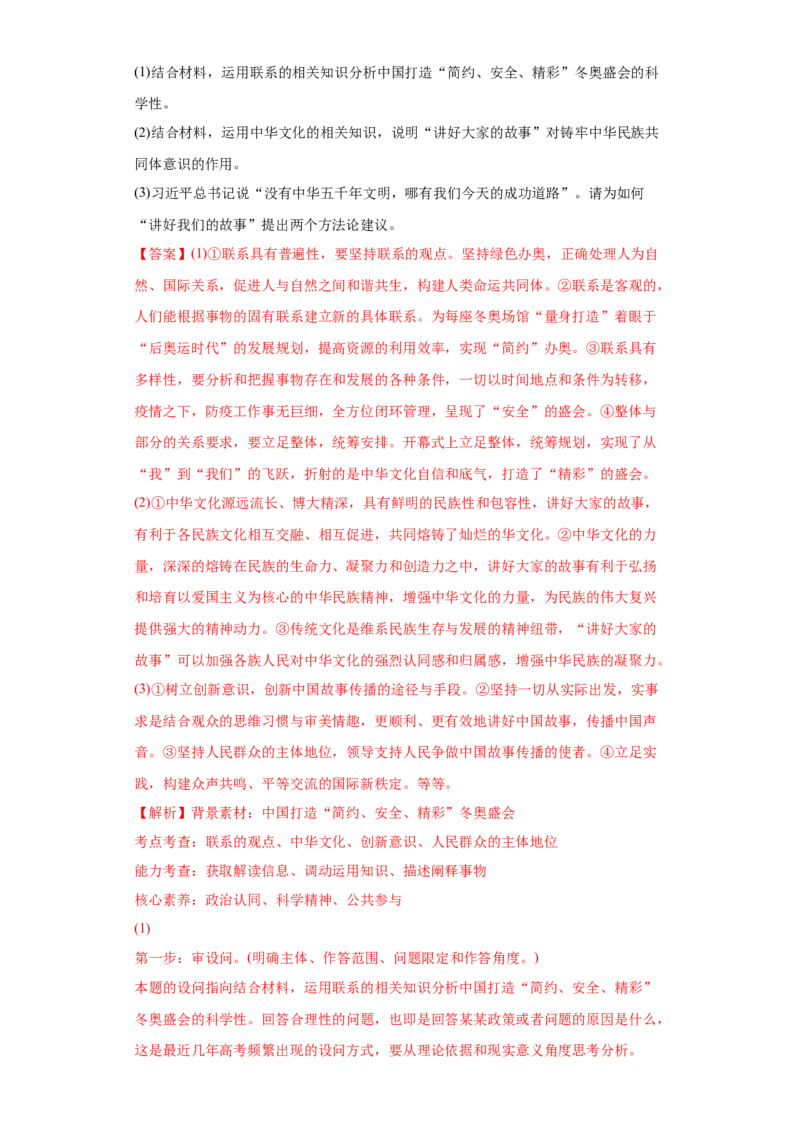 (1)结合材料，运用联系的相关知识分析中国打造“简约、安全、精彩”冬奥盛会的科学性。

(2)结合材料，运用中华文化的相关知识，说明“讲好大家的故事”对铸牢中华民族共同体意识的作用。

(3)习近平总书记说“没有中华五千年文明，哪有我们今天的成功道路”。请为如何“讲好我们的故事”提出两个方法论建议。

【答案】(1)①联系具有普遍性，要坚持联系的观点。坚持绿色办奥，正确处理人为自然、国际关系，促进人与自然之间和谐共生，构建人类命运共同体。②联系是客观的，人们能根据事物的固有联系建立新的具体联系。为每座冬奥场馆“量身打造”着眼于“后奥运时代”的发展规划，提高资源的利用效率，实现“简约”办奥。③联系具有多样性，要分析和把握事物存在和发展的各种条件，一切以时间地点和条件为转移，疫情之下，防疫工作事无巨细，全方位闭环管理，呈现了“安全”的盛会。④整体与部分的关系要求，要立足整体，统筹安排。开幕式上立足整体，统筹规划，实现了从“我”到“我们”的飞跃，折射的是中华文化自信和底气，打造了“精彩”的盛会。

(2)①中华文化源远流长、博大精深，具有鲜明的民族性和包容性，讲好大家的故事，有利于各民族文化相互交融、相互促进，共同熔铸了灿烂的华文化。②中华文化的力量，深深的熔铸在民族的生命力、凝聚力和创造力之中，讲好大家的故事有利于弘扬和培育以爱国主义为核心的中华民族精神，增强中华文化的力量，为民族的伟大复兴提供强大的精神动力。③传统文化是维系民族生存与发展的精神纽带，“讲好大家的故事”可以加强各族人民对中华文化的强烈认同感和归属感，增强中华民族的凝聚力。

(3)①树立创新意识，创新中国故事传播的途径与手段。②坚持一切从实际出发，实事求是结合观众的思维习惯与审美情趣，更顺利、更有效地讲好中国故事，传播中国声音。③坚持人民群众的主体地位，领导支持人民争做中国故事传播的使者。④立足实践，构建众声共鸣、平等交流的国际新秩定。等等。

【解析】背景素材：中国打造“简约、安全、精彩”冬奥盛会

考点考查：联系的观点、中华文化、创新意识、人民群众的主体地位

能力考查：获取解读信息、调动运用知识、描述阐释事物

核心素养：政治认同、科学精神、公共参与

(1)

第一步：审设问。(明确主体、作答范围、问题限定和作答角度。)

本题的设问指向结合材料，运用联系的相关知识分析中国打造“简约、安全、精彩”冬奥盛会的科学性。回答合理性的问题，也即是回答某某政策或者问题的原因是什么，这是最近几年高考频繁出现的设问方式，要从理论依据和现实意义角度思考分析。